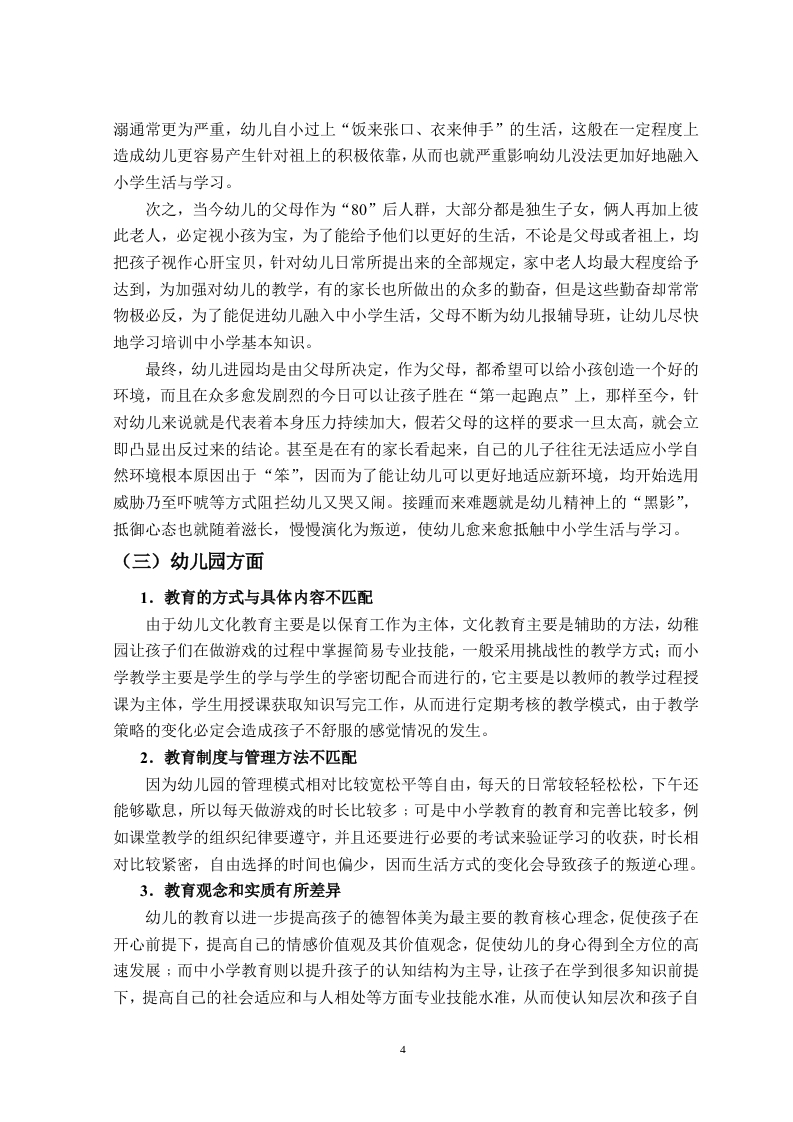 溺通常更为严重，幼儿自小过上“饭来张口、衣来伸手”的生活，这般在一定程度上造成幼儿更容易产生针对祖上的积极依靠，从而也就严重影响幼儿没法更加好地融入小学生活与学习。

次之，当今幼儿的父母作为“80”后人群，大部分都是独生子女，俩人再加上彼此老人，必定视小孩为宝，为了能给予他们以更好的生活，不论是父母或者祖上，均把孩子视作心肝宝贝，针对幼儿日常所提出来的全部规定，家中老人均最大程度给予达到，为加强对幼儿的教学，有的家长也所做出的众多的勤奋，但是这些勤奋却常常物极必反，为了能促进幼儿融入中小学生活，父母不断为幼儿报辅导班，让幼儿尽快地学习培训中小学基本知识。

最终，幼儿进园均是由父母所决定，作为父母，都希望可以给小孩创造一个好的环境，而且在众多愈发剧烈的今日可以让孩子胜在“第一起跑点”上，那样至今，针对幼儿来说就是代表着本身压力持续加大，假若父母的这样的要求一旦太高，就会立即凸显出反过来的结论。甚至是在有的家长看起来，自己的儿子往往无法适应小学自然环境根本原因出于“笨”，因而为了能让幼儿可以更好地适应新环境，均开始选用威胁乃至吓唬等方式阻拦幼儿又哭又闹。接踵而来难题就是幼儿精神上的“黑影”，抵御心态也就随着滋长，慢慢演化为叛逆，使幼儿愈来愈抵触中小学生活与学习。

（三）幼儿园方面

1．教育的方式与具体内容不匹配

由于幼儿文化教育主要是以保育工作为主体，文化教育主要是辅助的方法，幼稚园让孩子们在做游戏的过程中掌握简易专业技能，一般采用挑战性的教学方式；而小学教学主要是学生的学与学生的学密切配合而进行的，它主要是以教师的教学过程授课为主体，学生用授课获取知识写完工作，从而进行定期考核的教学模式，由于教学策略的变化必定会造成孩子不舒服的感觉情况的发生。

2．教育制度与管理方法不匹配

因为幼儿园的管理模式相对比较宽松平等自由，每天的日常较轻轻松松，下午还能够歇息，所以每天做游戏的时长比较多；可是中小学教育的教育和完善比较多，例如课堂教学的组织纪律要遵守，并且还要进行必要的考试来验证学习的收获，时长相对比较紧密，自由选择的时间也偏少，因而生活方式的变化会导致孩子的叛逆心理。

3．教育观念和实质有所差异

幼儿的教育以进一步提高孩子的德智体美为最主要的教育核心理念，促使孩子在开心前提下，提高自己的情感价值观及其价值观念，促使幼儿的身心得到全方位的高速发展；而中小学教育则以提升孩子的认知结构为主导，让孩子在学到很多知识前提下，提高自己的社会适应和与人相处等方面专业技能水准，从而使认知层次和孩子自

4